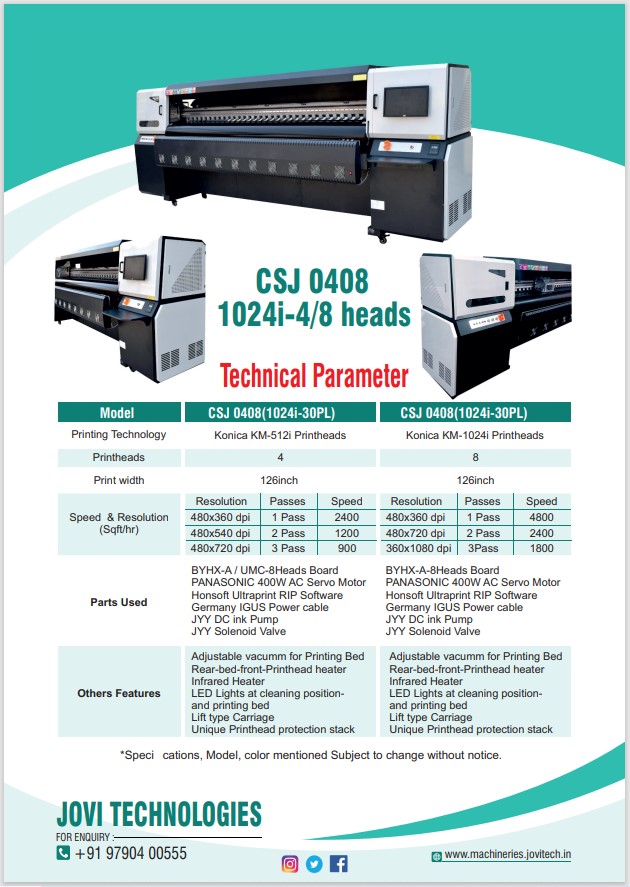 CSJ 0408
1024i-4/8 heads

Technical Parameter

| Model | CSJ 0408(1024i-30PL) | | | CSJ 0408(1024i-30PL) | | |
|---|---|---|---|---|---|---|
| Printing Technology | Konica KM-512i Printheads | | | Konica KM-1024i Printheads | | |
| Printheads | 4 | | | 8 | | |
| Print width | 126inch | | | 126inch | | |
| Speed & Resolution (Sqft/hr) | Resolution | Passes | Speed | Resolution | Passes | Speed |
| | 480x360 dpi | 1 Pass | 2400 | 480x360 dpi | 1 Pass | 4800 |
| | 480x540 dpi | 2 Pass | 1200 | 480x720 dpi | 2 Pass | 2400 |
| | 480x720 dpi | 3 Pass | 900 | 360x1080 dpi | 3Pass | 1800 |
| Parts Used | BYHX-A / UMC-8Heads Board PANASONIC 400W AC Servo Motor Honsoft Ultraprint RIP Software Germany IGUS Power cable JYY DC ink Pump JYY Solenoid Valve | | | BYHX-A-8Heads Board PANASONIC 400W AC Servo Motor Honsoft Ultraprint RIP Software Germany IGUS Power cable JYY DC ink Pump JYY Solenoid Valve | | |
| Others Features | Adjustable vacumm for Printing Bed Rear-bed-front-Printhead heater Infrared Heater LED Lights at cleaning position- and printing bed Lift type Carriage Unique Printhead protection stack | | | Adjustable vacumm for Printing Bed Rear-bed-front-Printhead heater Infrared Heater LED Lights at cleaning position- and printing bed Lift type Carriage Unique Printhead protection stack | | |

*Speci cations, Model, color mentioned Subject to change without notice.

JOVI TECHNOLOGIES
FOR ENQUIRY :
+91 97904 00555

www.machineries.jovitech.in